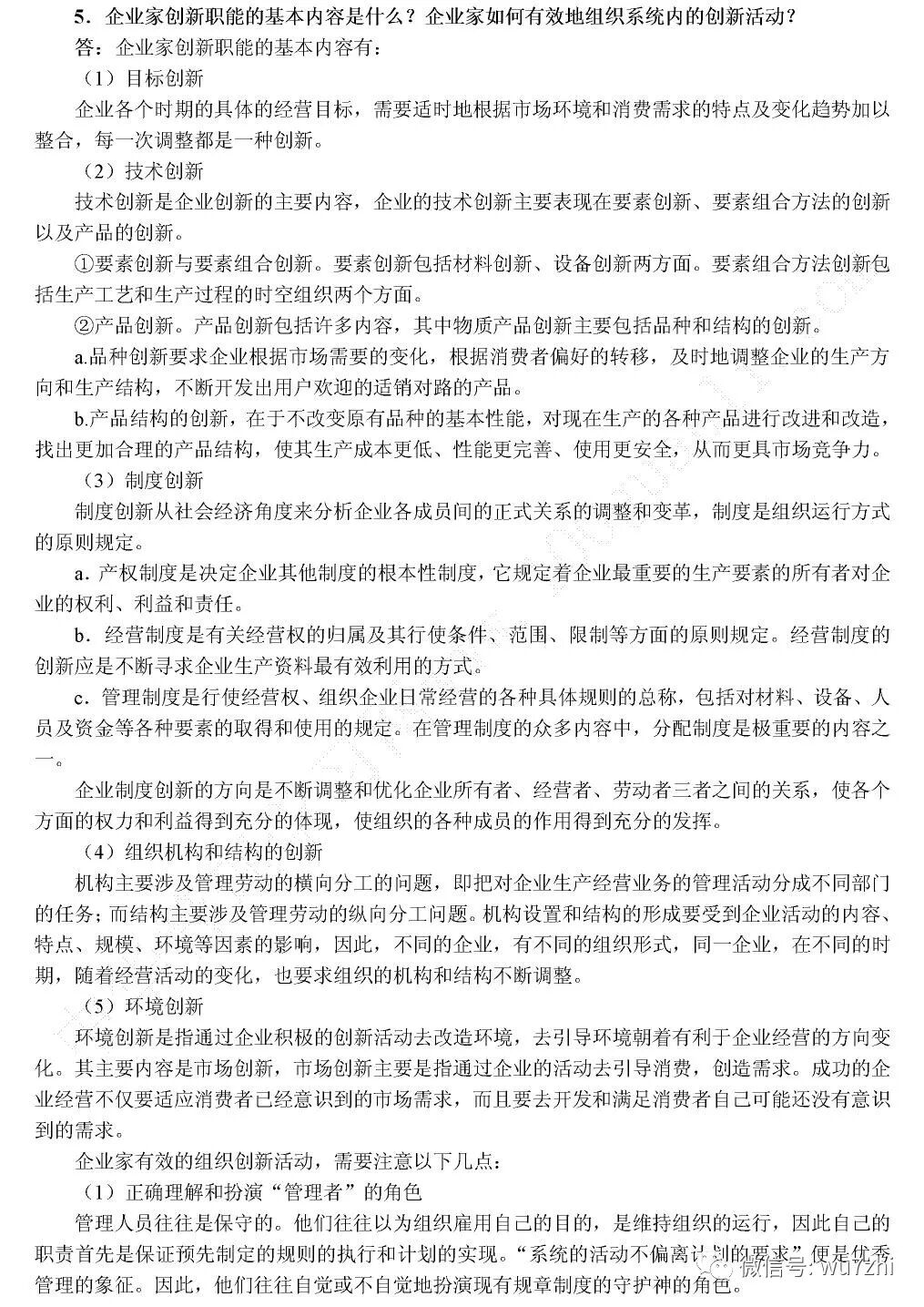 5．企业家创新职能的基本内容是什么？企业家如何有效地组织系统内的创新活动？

答：企业家创新职能的基本内容有：

（1）目标创新

企业各个时期的具体的经营目标，需要适时地根据市场环境和消费需求的特点及变化趋势加以整合，每一次调整都是一种创新。

（2）技术创新

技术创新是企业创新的主要内容，企业的技术创新主要表现在要素创新、要素组合方法的创新以及产品的创新。

①要素创新与要素组合创新。要素创新包括材料创新、设备创新两方面。要素组合方法创新包括生产工艺和生产过程的时空组织两个方面。

②产品创新。产品创新包括许多内容，其中物质产品创新主要包括品种和结构的创新。

a.品种创新要求企业根据市场需要的变化，根据消费者偏好的转移，及时地调整企业的生产方向和生产结构，不断开发出用户欢迎的适销对路的产品。

b.产品结构的创新，在于不改变原有品种的基本性能，对现在生产的各种产品进行改进和改造，找出更加合理的产品结构，使其生产成本更低、性能更完善、使用更安全，从而更具市场竞争力。

（3）制度创新

制度创新从社会经济角度来分析企业各成员间的正式关系的调整和变革，制度是组织运行方式的原则规定。

a．产权制度是决定企业其他制度的根本性制度，它规定着企业最重要的生产要素的所有者对企业的权利、利益和责任。

b．经营制度是有关经营权的归属及其行使条件、范围、限制等方面的原则规定。经营制度的创新应是不断寻求企业生产资料最有效利用的方式。

c．管理制度是行使经营权、组织企业日常经营的各种具体规则的总称，包括对材料、设备、人员及资金等各种要素的取得和使用的规定。在管理制度的众多内容中，分配制度是极重要的内容之一。

企业制度创新的方向是不断调整和优化企业所有者、经营者、劳动者三者之间的关系，使各个方面的权力和利益得到充分的体现，使组织的各种成员的作用得到充分的发挥。

（4）组织机构和结构的创新

机构主要涉及管理劳动的横向分工的问题，即把对企业生产经营业务的管理活动分成不同部门的任务；而结构主要涉及管理劳动的纵向分工问题。机构设置和结构的形成要受到企业活动的内容、特点、规模、环境等因素的影响，因此，不同的企业，有不同的组织形式，同一企业，在不同的时期，随着经营活动的变化，也要求组织的机构和结构不断调整。

（5）环境创新

环境创新是指通过企业积极的创新活动去改造环境，去引导环境朝着有利于企业经营的方向变化。其主要内容是市场创新，市场创新主要是指通过企业的活动去引导消费，创造需求。成功的企业经营不仅要适应消费者已经意识到的市场需求，而且要去开发和满足消费者自己可能还没有意识到的需求。

企业家有效的组织创新活动，需要注意以下几点：

（1）正确理解和扮演“管理者”的角色

管理人员往往是保守的。他们往往以为组织雇用自己的目的，是维持组织的运行，因此自己的职责首先是保证预先制定的规则的执行和计划的实现。“系统的活动不偏离计划的要求”便是优秀管理的象征。因此，他们往往自觉或不自觉地扮演现有规章制度的守护神的角色。

微信号: wu7zhi